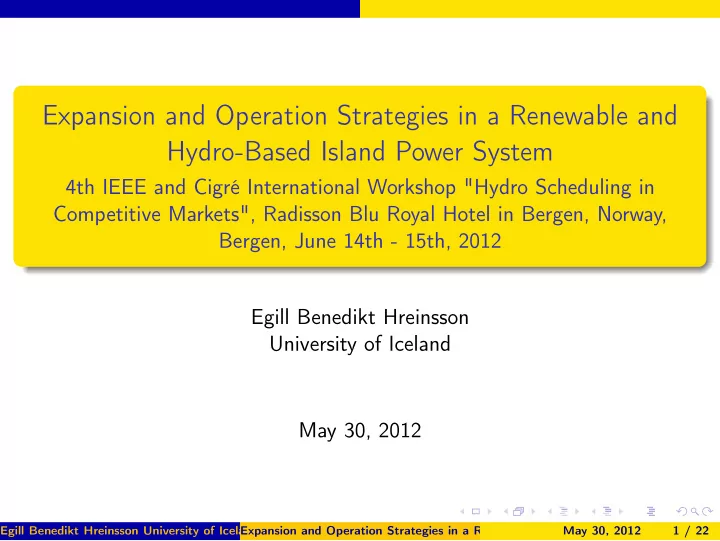 Expansion and Operation Strategies in a Renewable and Hydro-Based Island Power System
4th IEEE and Cigré International Workshop "Hydro Scheduling in Competitive Markets", Radisson Blu Royal Hotel in Bergen, Norway, Bergen, June 14th - 15th, 2012

Egill Benedikt Hreinsson
University of Iceland

May 30, 2012

Egill Benedikt Hreinsson University of Icel Expansion and Operation Strategies in a R May 30, 2012 1 / 22